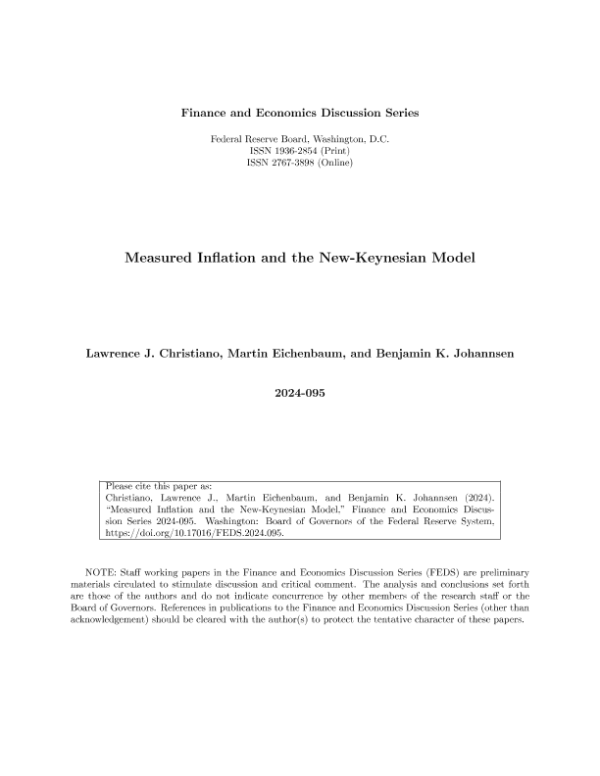 Finance and Economics Discussion Series

Federal Reserve Board, Washington, D.C.
ISSN 1936-2854 (Print)
ISSN 2767-3898 (Online)

Measured Inflation and the New-Keynesian Model

Lawrence J. Christiano, Martin Eichenbaum, and Benjamin K. Johannsen

2024-095

Please cite this paper as:
Christiano, Lawrence J., Martin Eichenbaum, and Benjamin K. Johannsen (2024). "Measured Inflation and the New-Keynesian Model," Finance and Economics Discussion Series 2024-095. Washington: Board of Governors of the Federal Reserve System, https://doi.org/10.17016/FEDS.2024.095.

NOTE: Staff working papers in the Finance and Economics Discussion Series (FEDS) are preliminary materials circulated to stimulate discussion and critical comment. The analysis and conclusions set forth are those of the authors and do not indicate concurrence by other members of the research staff or the Board of Governors. References in publications to the Finance and Economics Discussion Series (other than acknowledgement) should be cleared with the author(s) to protect the tentative character of these papers.